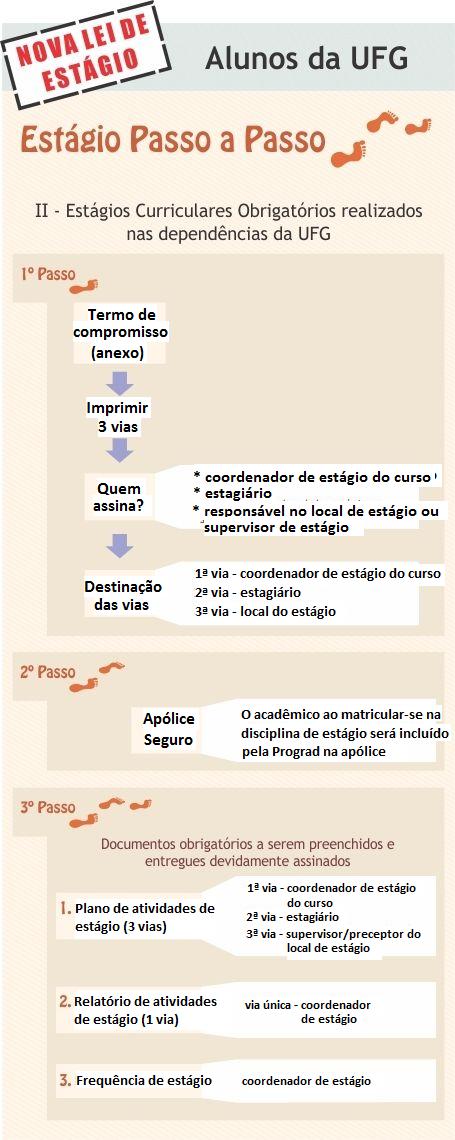 NOVA LEI DE ESTÁGIO

Alunos da UFG

Estágio Passo a Passo

II - Estágios Curriculares Obrigatórios realizados nas dependências da UFG

1º Passo

Termo de compromisso (anexo)

Imprimir 3 vias

Quem assina?

* coordenador de estágio do curso
* estagiário
* responsável no local de estágio ou supervisor de estágio

Destinação das vias

1ª via - coordenador de estágio do curso
2ª via - estagiário
3ª via - local do estágio

2º Passo

Apólice Seguro

O acadêmico ao matricular-se na disciplina de estágio será incluído pela Prograd na apólice

3º Passo

Documentos obrigatórios a serem preenchidos e entregues devidamente assinados

1. Plano de atividades de estágio (3 vias)

1ª via - coordenador de estágio do curso
2ª via - estagiário
3ª via - supervisor/preceptor do local de estágio

2. Relatório de atividades de estágio (1 via)

via única - coordenador de estágio

3. Frequência de estágio

coordenador de estágio